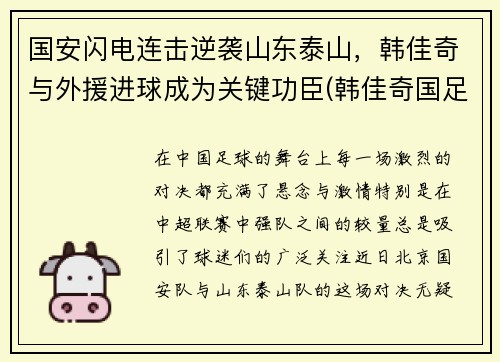 国安闪电连击逆袭山东泰山，韩佳奇与外援进球成为关键功臣(韩佳奇国足

在中国足球的舞台上每一场激烈的对决都充满了悬念与激情特别是在中超联赛中强队之间的较量总是吸引了球迷们的广泛关注近日北京国安队与山东泰山队的这场对决无疑